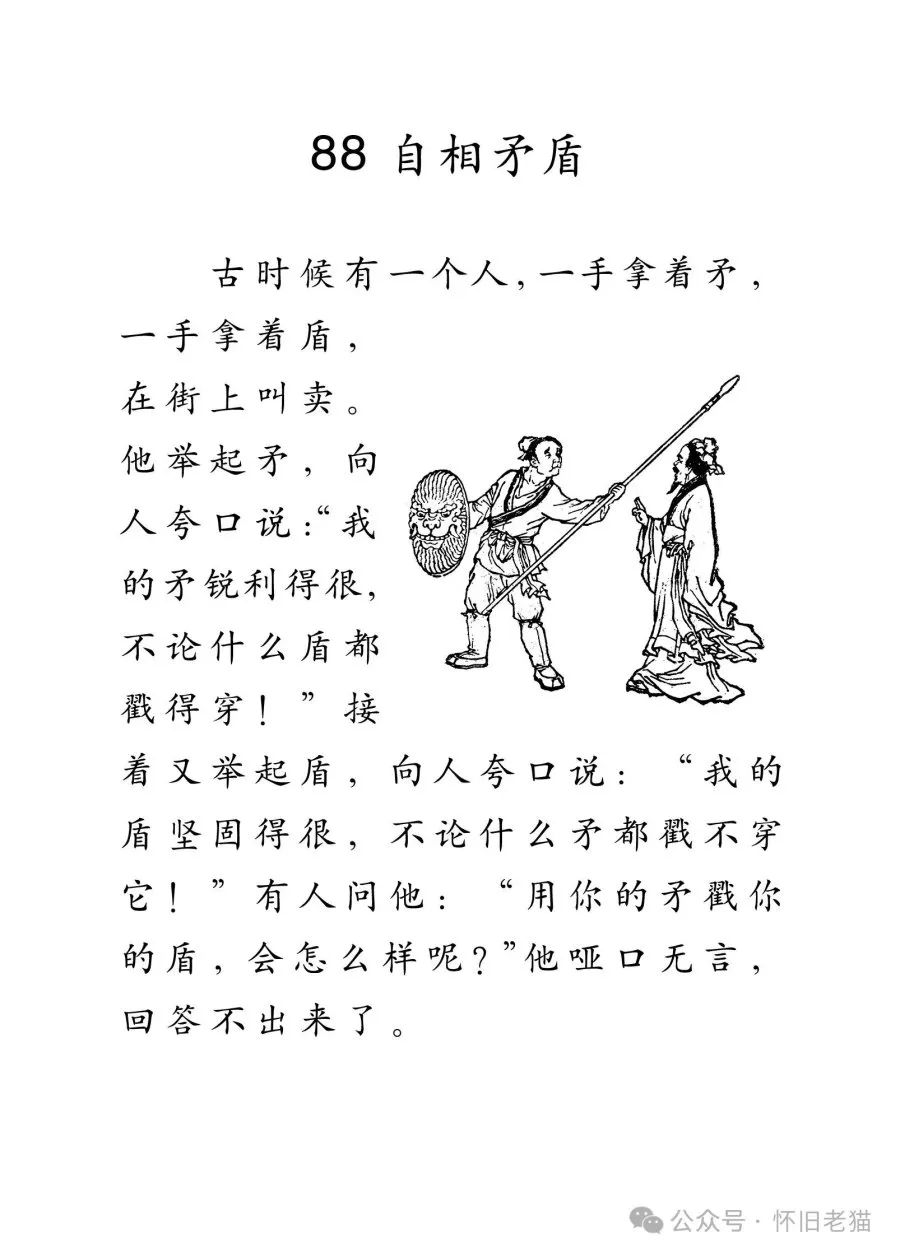 88 自相矛盾

古时候有一个人，一手拿着矛，一手拿着盾，在街上叫卖。他举起矛，向人夸口说：“我的矛锐利得很，不论什么盾都戳得穿！”接着又举起盾，向人夸口说：“我的盾坚固得很，不论什么矛都戳不穿它！”有人问他：“用你的矛戳你的盾，会怎么样呢？”他哑口无言，回答不出来了。

公众号 · 怀旧老猫